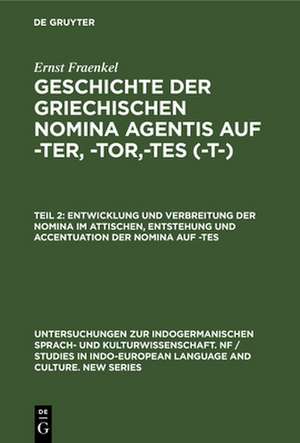 DE GRUYTER

Ernst Fraenkel

GESCHICHTE DER GRIECHISCHEN NOMINA AGENTIS AUF -TER, -TOR,-TES (-T-)

TEIL 2: ENTWICKLUNG UND VERBREITUNG DER NOMINA IM ATTISCHEN, ENTSTEHUNG UND ACCENTUATION DER NOMINA AUF -TES

UNTERSUCHUNGEN ZUR INDOGERMANISCHEN SPRACH- UND KULTURWISSENSCHAFT. NF / STUDIES IN INDO-EUROPEAN LANGUAGE AND CULTURE. NEW SERIES

DE G